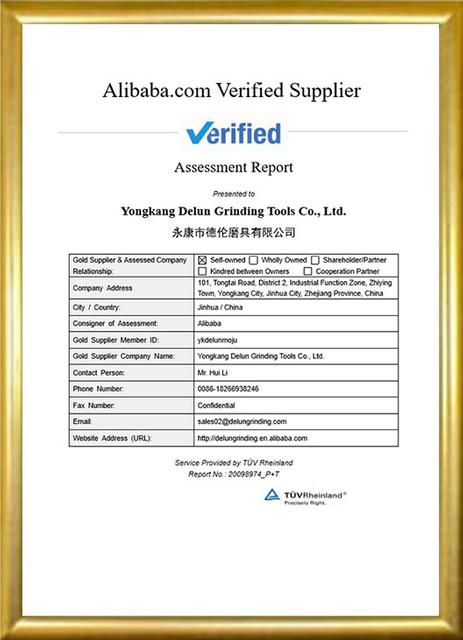 Alibaba.com Verified Supplier

Verified

Assessment Report

Presented to

Yongkang Delun Grinding Tools Co., Ltd.

永康市德伦磨具有限公司

| Gold Supplier & Assessed Company Relationship: | ☒ Self-owned ☐ Wholly Owned ☐ Shareholder/Partner ☐ Kindred between Owners ☐ Cooperation Partner |
|---|---|
| Company Address | 101, Tongtai Road, District 2, Industrial Function Zone, Zhiying Town, Yongkang City, Jinhua City, Zhejiang Province, China |
| City / Country: | Jinhua / China |
| Consigner of Assessment: | Alibaba |
| Gold Supplier Member ID: | ykdelunmoju |
| Gold Supplier Company Name: | Yongkang Delun Grinding Tools Co., Ltd. |
| Contact Person: | Mr. Hui Li |
| Phone Number: | 0086-18266938246 |
| Fax Number: | Confidential |
| Email: | sales02@delungrinding.com |
| Website Address (URL): | http://delungrinding.en.alibaba.com |

Service Provided by TÜV Rheinland
Report No.: 20098974_P+T

TÜVRheinland®
Precisely Right.